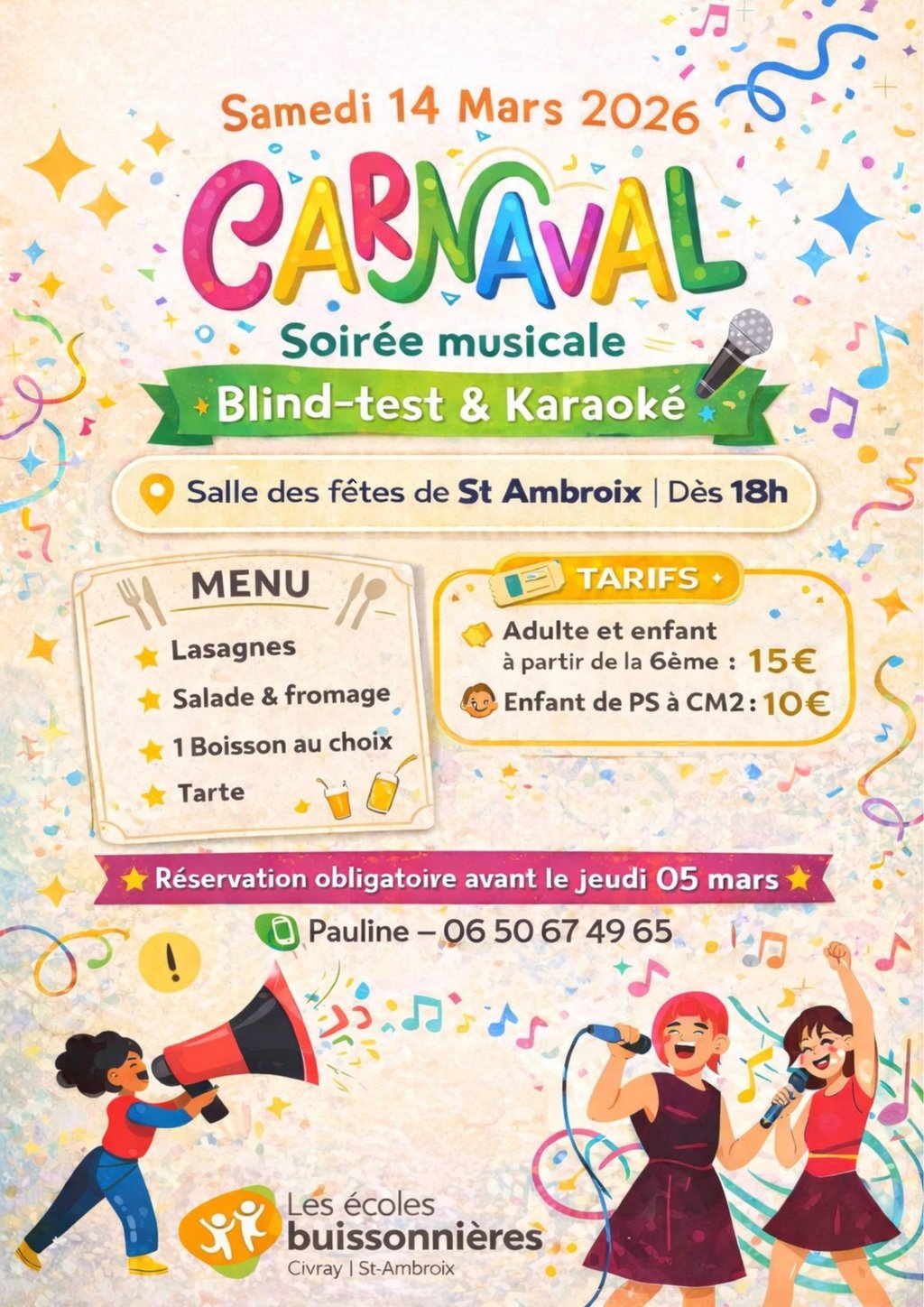 Samedi 14 Mars 2026

CARNAVAL

Soirée musicale

Blind-test & Karaoké

Salle des fêtes de St Ambroix | Dès 18h

MENU

Lasagnes
Salade & fromage
1 Boisson au choix
Tarte

TARIFS

Adulte et enfant à partir de la 6ème : 15€
Enfant de PS à CM2 : 10€

Réservation obligatoire avant le jeudi 05 mars

Pauline – 06 50 67 49 65

Les écoles
buissonnières
Civray | St-Ambroix